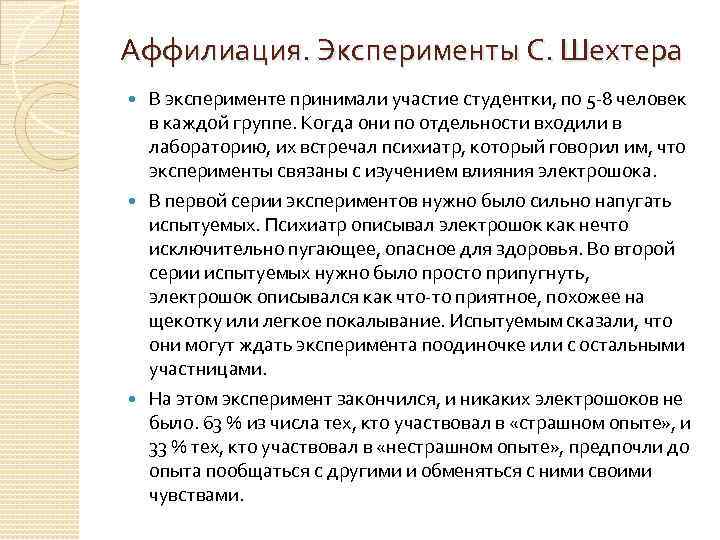 Аффилиация. Эксперименты С. Шехтера

В эксперименте принимали участие студентки, по 5-8 человек в каждой группе. Когда они по отдельности входили в лабораторию, их встречал психиатр, который говорил им, что эксперименты связаны с изучением влияния электрошока.

В первой серии экспериментов нужно было сильно напугать испытуемых. Психиатр описывал электрошок как нечто исключительно пугающее, опасное для здоровья. Во второй серии испытуемых нужно было просто припугнуть, электрошок описывался как что-то приятное, похожее на щекотку или легкое покалывание. Испытуемым сказали, что они могут ждать эксперимента поодиночке или с остальными участницами.

На этом эксперимент закончился, и никаких электрошоков не было. 63 % из числа тех, кто участвовал в «страшном опыте», и 33 % тех, кто участвовал в «нестрашном опыте», предпочли до опыта пообщаться с другими и обменяться с ними своими чувствами.